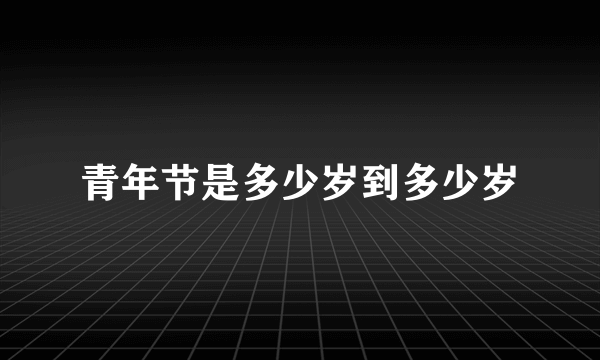 青年节是多少岁到多少岁